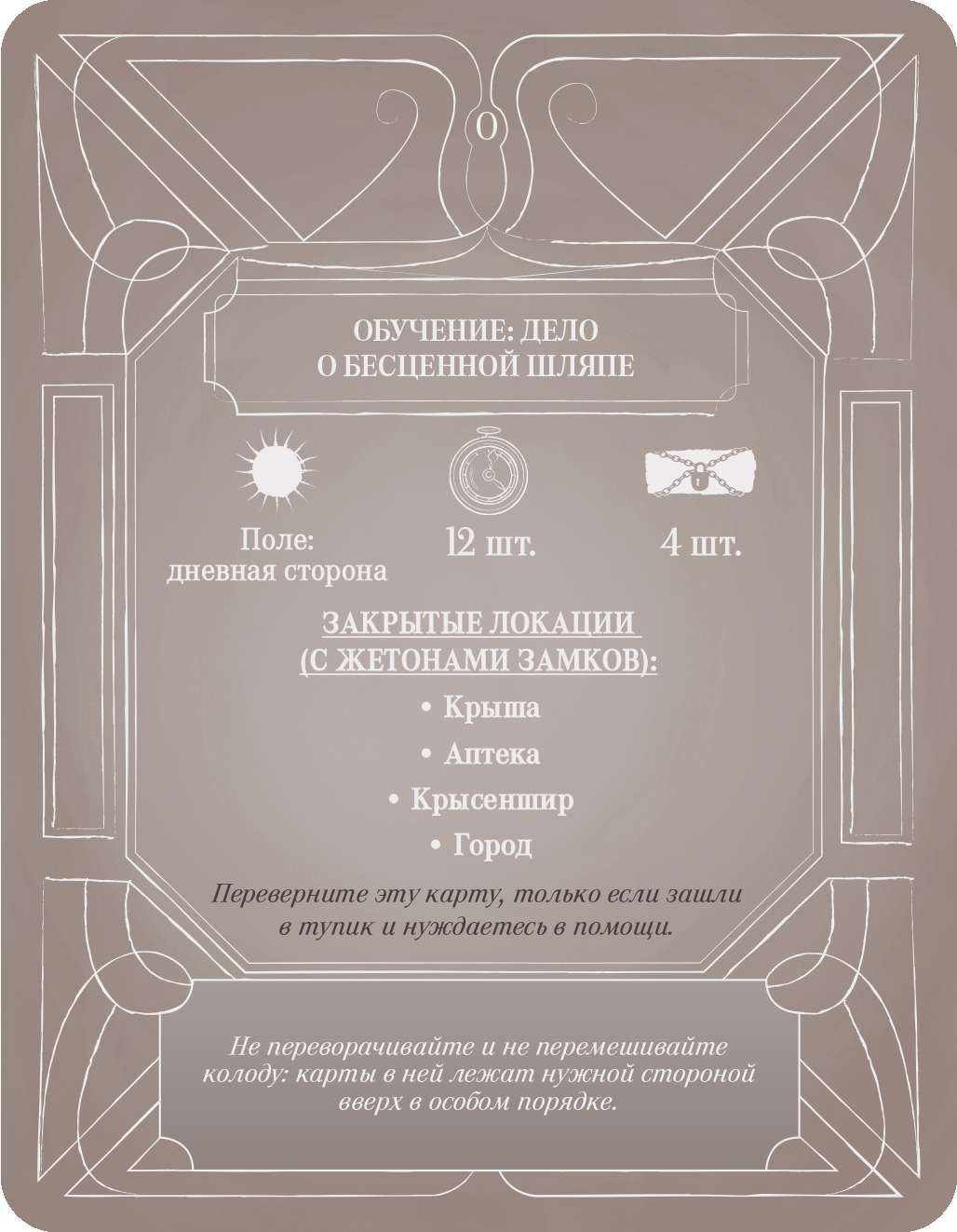 0

ОБУЧЕНИЕ: ДЕЛО
О БЕСЦЕННОЙ ШЛЯПЕ

Поле:
дневная сторона

12 шт.

4 шт.

ЗАКРЫТЫЕ ЛОКАЦИИ
(С ЖЕТОНАМИ ЗАМКОВ):

• Крыша
• Аптека
• Крысеншир
• Город

Переверните эту карту, только если зашли в тупик и нуждаетесь в помощи.

Не переворачивайте и не перемешивайте колоду: карты в ней лежат нужной стороной вверх в особом порядке.